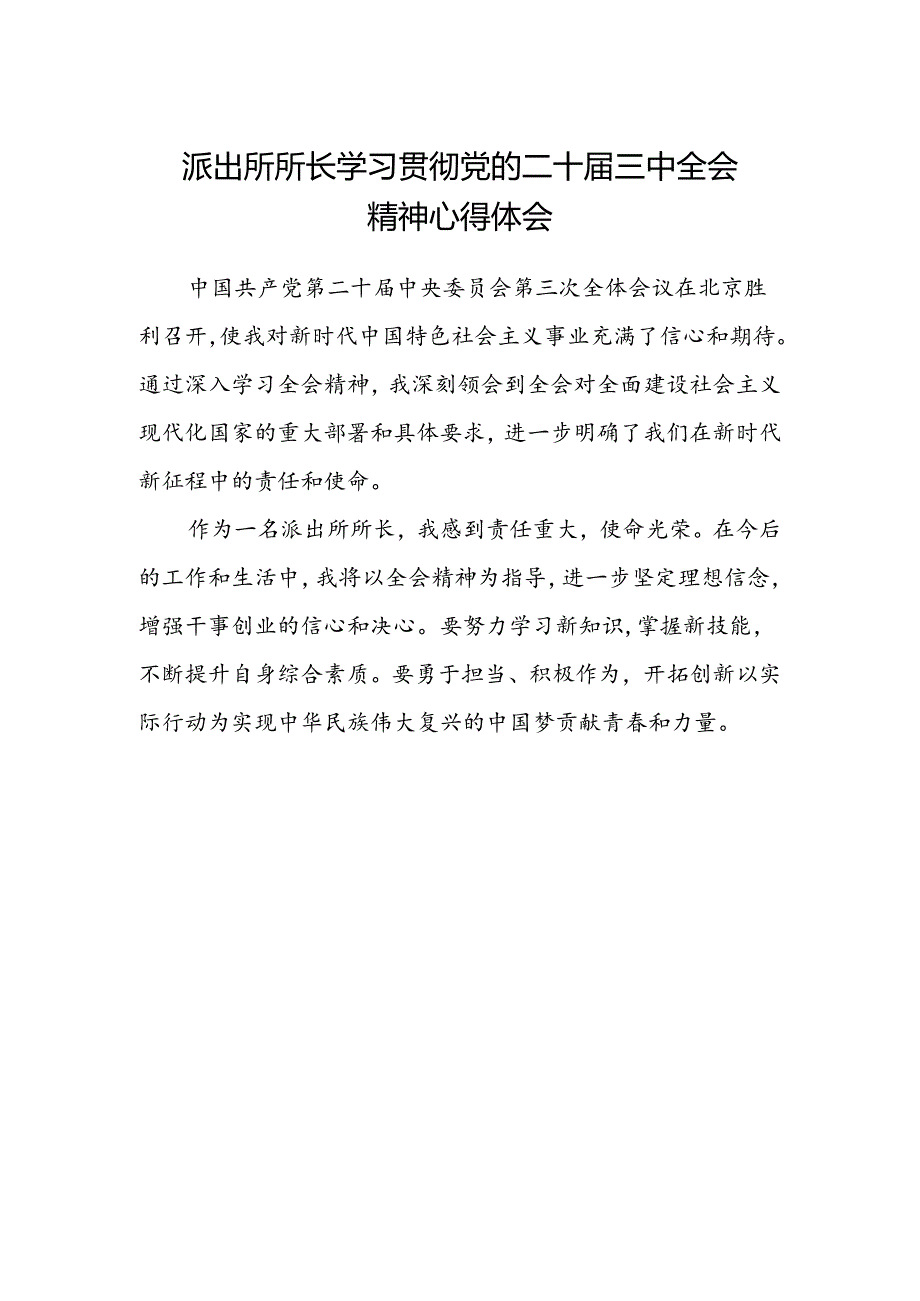 派出所所长学习贯彻党的二十届三中全会精神心得体会

中国共产党第二十届中央委员会第三次全体会议在北京胜利召开，使我对新时代中国特色社会主义事业充满了信心和期待。通过深入学习全会精神，我深刻领会到全会对全面建设社会主义现代化国家的重大部署和具体要求，进一步明确了我们在新时代新征程中的责任和使命。

作为一名派出所所长，我感到责任重大，使命光荣。在今后的工作和生活中，我将以全会精神为指导，进一步坚定理想信念，增强干事创业的信心和决心。要努力学习新知识，掌握新技能，不断提升自身综合素质。要勇于担当、积极作为，开拓创新以实际行动为实现中华民族伟大复兴的中国梦贡献青春和力量。